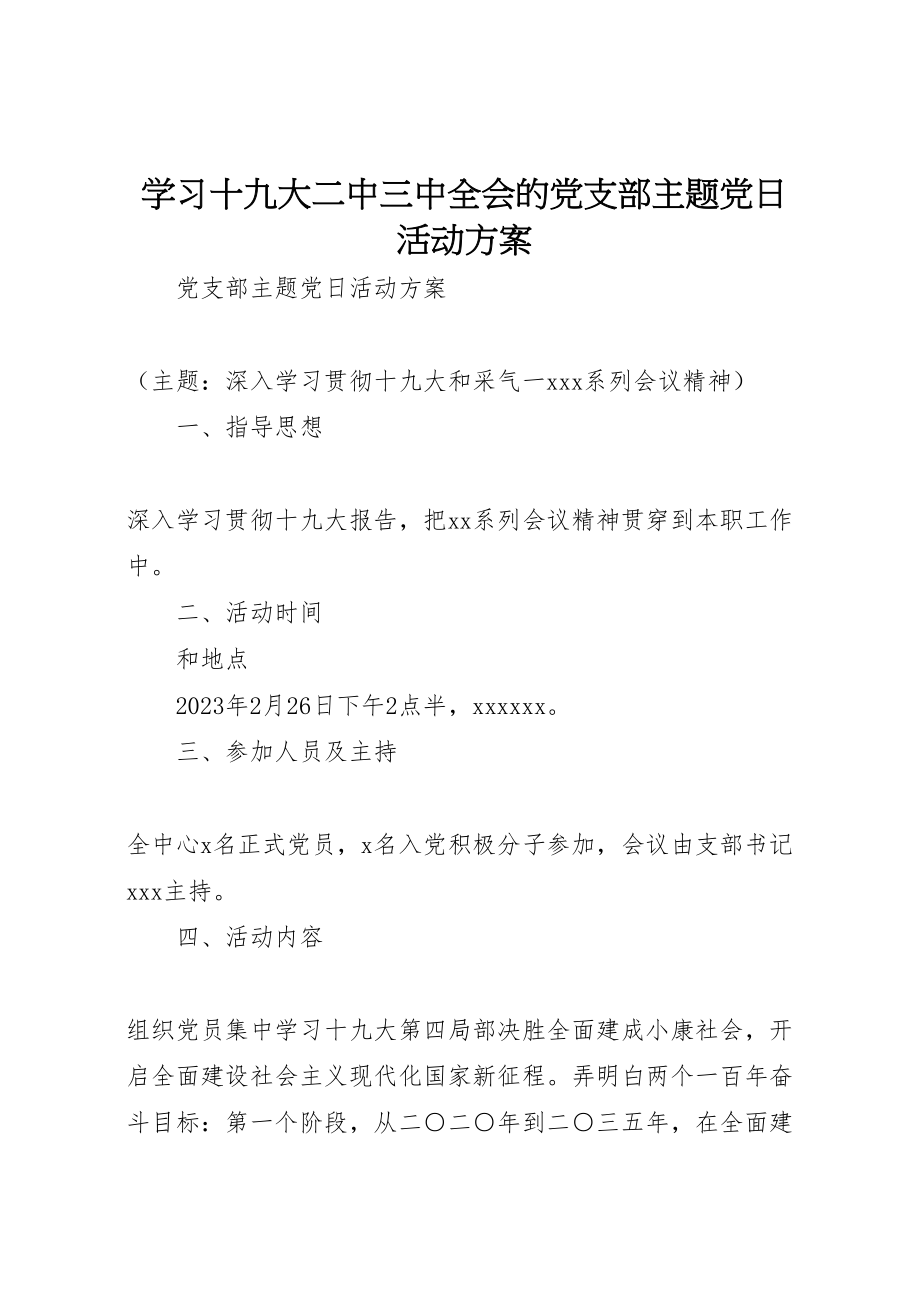 学习十九大二中三中全会的党支部主题党日活动方案

党支部主题党日活动方案

（主题：深入学习贯彻十九大和采气一xxx系列会议精神）

一、指导思想

深入学习贯彻十九大报告，把xx系列会议精神贯穿到本职工作中。

二、活动时间

和地点

2023年2月26日下午2点半，xxxxxx。

三、参加人员及主持

全中心x名正式党员，x名入党积极分子参加，会议由支部书记xxx主持。

四、活动内容

组织党员集中学习十九大第四局部决胜全面建成小康社会，开启全面建设社会主义现代化国家新征程。弄明白两个一百年奋斗目标：第一个阶段，从二〇二〇年到二〇三五年，在全面建